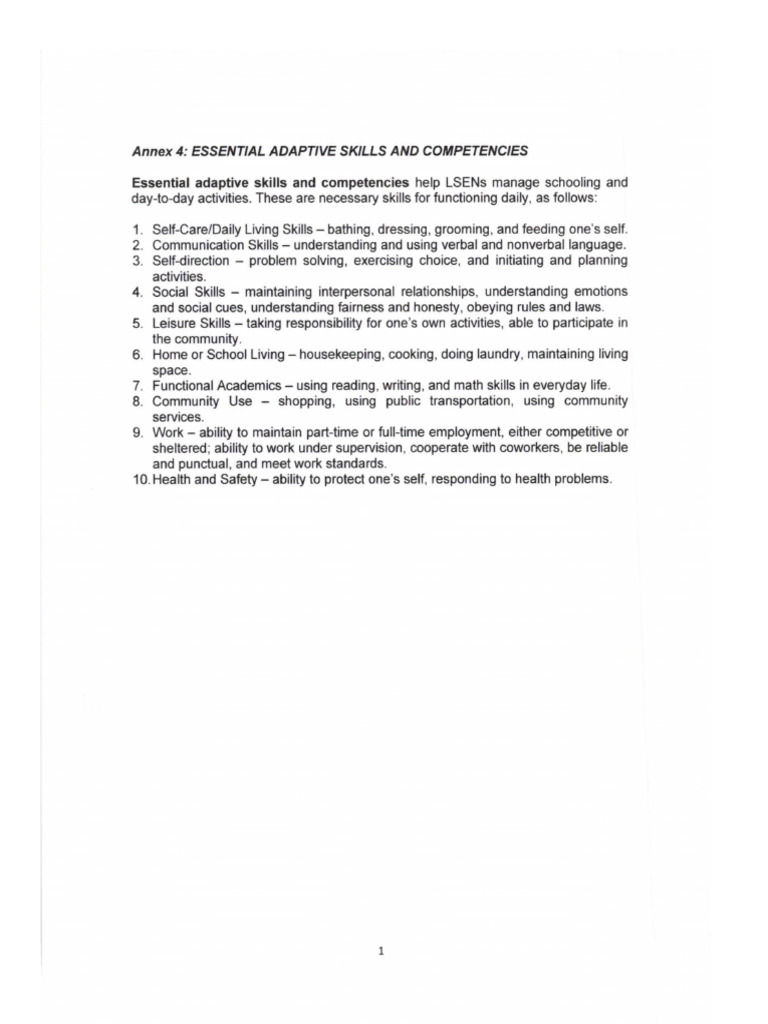 Annex 4: ESSENTIAL ADAPTIVE SKILLS AND COMPETENCIES

Essential adaptive skills and competencies help LSENs manage schooling and day-to-day activities. These are necessary skills for functioning daily, as follows:

1. Self-Care/Daily Living Skills – bathing, dressing, grooming, and feeding one's self.
2. Communication Skills – understanding and using verbal and nonverbal language.
3. Self-direction – problem solving, exercising choice, and initiating and planning activities.
4. Social Skills – maintaining interpersonal relationships, understanding emotions and social cues, understanding fairness and honesty, obeying rules and laws.
5. Leisure Skills – taking responsibility for one's own activities, able to participate in the community.
6. Home or School Living – housekeeping, cooking, doing laundry, maintaining living space.
7. Functional Academics – using reading, writing, and math skills in everyday life.
8. Community Use – shopping, using public transportation, using community services.
9. Work – ability to maintain part-time or full-time employment, either competitive or sheltered; ability to work under supervision, cooperate with coworkers, be reliable and punctual, and meet work standards.
10. Health and Safety – ability to protect one's self, responding to health problems.

1